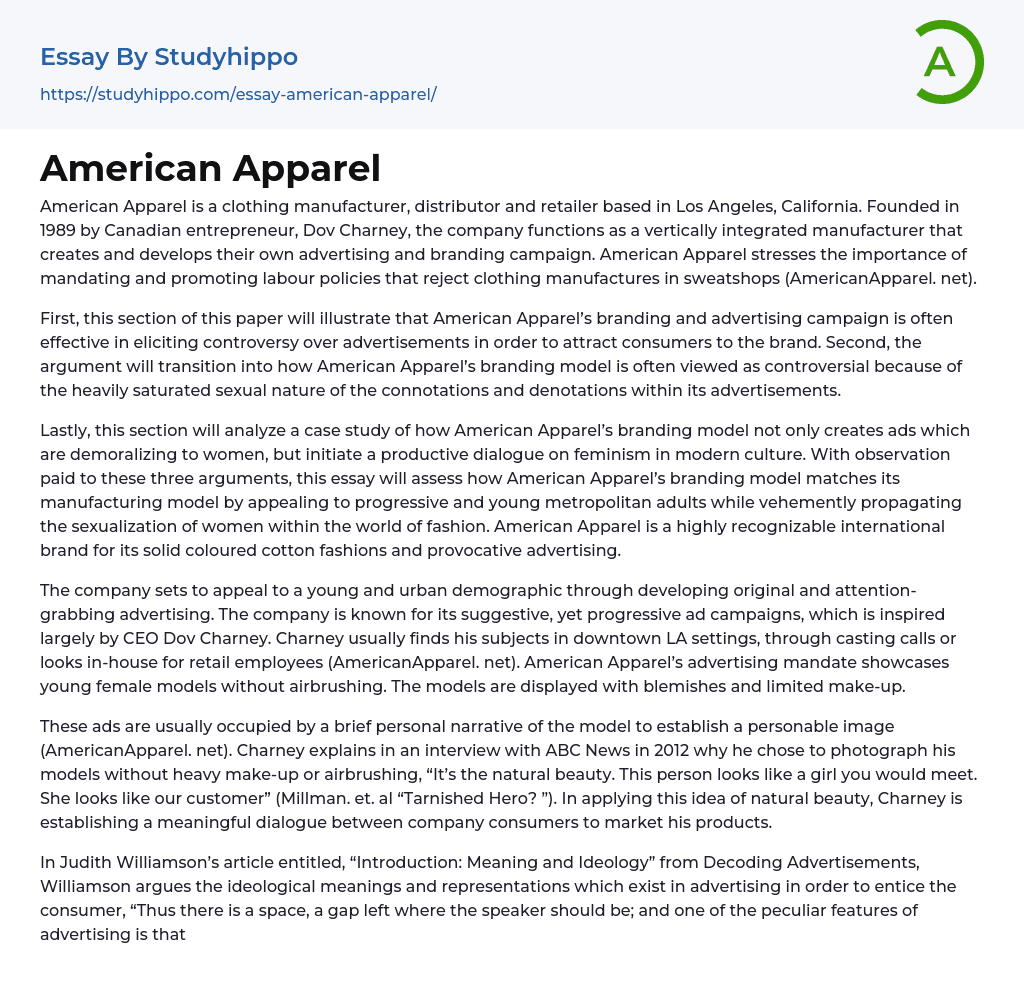 Essay By Studyhippo

https://studyhippo.com/essay-american-apparel/

A

American Apparel

American Apparel is a clothing manufacturer, distributor and retailer based in Los Angeles, California. Founded in 1989 by Canadian entrepreneur, Dov Charney, the company functions as a vertically integrated manufacturer that creates and develops their own advertising and branding campaign. American Apparel stresses the importance of mandating and promoting labour policies that reject clothing manufactures in sweatshops (AmericanApparel. net).

First, this section of this paper will illustrate that American Apparel's branding and advertising campaign is often effective in eliciting controversy over advertisements in order to attract consumers to the brand. Second, the argument will transition into how American Apparel's branding model is often viewed as controversial because of the heavily saturated sexual nature of the connotations and denotations within its advertisements.

Lastly, this section will analyze a case study of how American Apparel's branding model not only creates ads which are demoralizing to women, but initiate a productive dialogue on feminism in modern culture. With observation paid to these three arguments, this essay will assess how American Apparel's branding model matches its manufacturing model by appealing to progressive and young metropolitan adults while vehemently propagating the sexualization of women within the world of fashion. American Apparel is a highly recognizable international brand for its solid coloured cotton fashions and provocative advertising.

The company sets to appeal to a young and urban demographic through developing original and attention-grabbing advertising. The company is known for its suggestive, yet progressive ad campaigns, which is inspired largely by CEO Dov Charney. Charney usually finds his subjects in downtown LA settings, through casting calls or looks in-house for retail employees (AmericanApparel. net). American Apparel's advertising mandate showcases young female models without airbrushing. The models are displayed with blemishes and limited make-up.

These ads are usually occupied by a brief personal narrative of the model to establish a personable image (AmericanApparel. net). Charney explains in an interview with ABC News in 2012 why he chose to photograph his models without heavy make-up or airbrushing, "It's the natural beauty. This person looks like a girl you would meet. She looks like our customer" (Millman. et. al "Tarnished Hero? "). In applying this idea of natural beauty, Charney is establishing a meaningful dialogue between company consumers to market his products.

In Judith Williamson's article entitled, "Introduction: Meaning and Ideology" from Decoding Advertisements, Williamson argues the ideological meanings and representations which exist in advertising in order to entice the consumer, "Thus there is a space, a gap left where the speaker should be; and one of the peculiar features of advertising is that